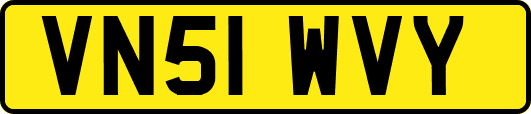 VN51 WVY